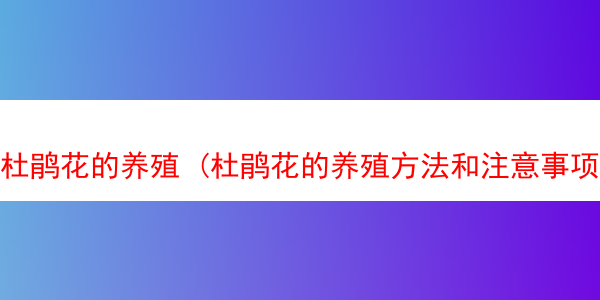 杜鹃花的养殖（杜鹃花的养殖方法和注意事项